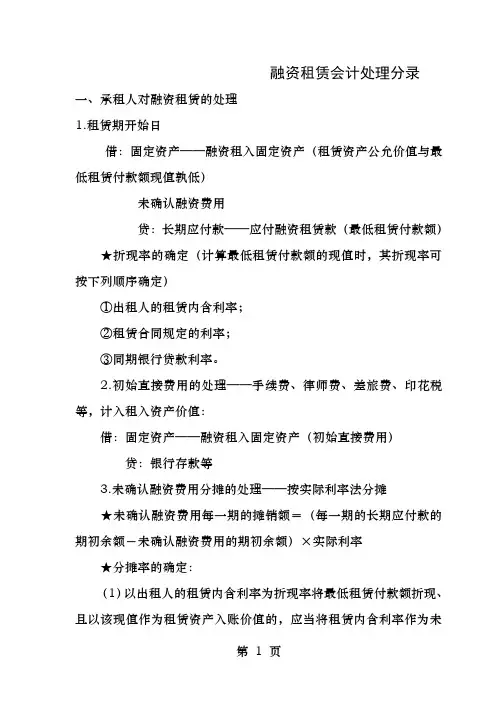 融资租赁会计处理分录

一、承租人对融资租赁的处理

1.租赁期开始日

借：固定资产——融资租入固定资产（租赁资产公允价值与最低租赁付款额现值孰低）

未确认融资费用

贷：长期应付款——应付融资租赁款（最低租赁付款额）

★折现率的确定（计算最低租赁付款额的现值时，其折现率可按下列顺序确定）

①出租人的租赁内含利率；

②租赁合同规定的利率；

③同期银行贷款利率。

2.初始直接费用的处理——手续费、律师费、差旅费、印花税等，计入租入资产价值：

借：固定资产——融资租入固定资产（初始直接费用）

贷：银行存款等

3.未确认融资费用分摊的处理——按实际利率法分摊

★未确认融资费用每一期的摊销额＝（每一期的长期应付款的期初余额－未确认融资费用的期初余额）×实际利率

★分摊率的确定：

（1）以出租人的租赁内含利率为折现率将最低租赁付款额折现、且以该现值作为租赁资产入账价值的，应当将租赁内含利率作为未

第 1 页